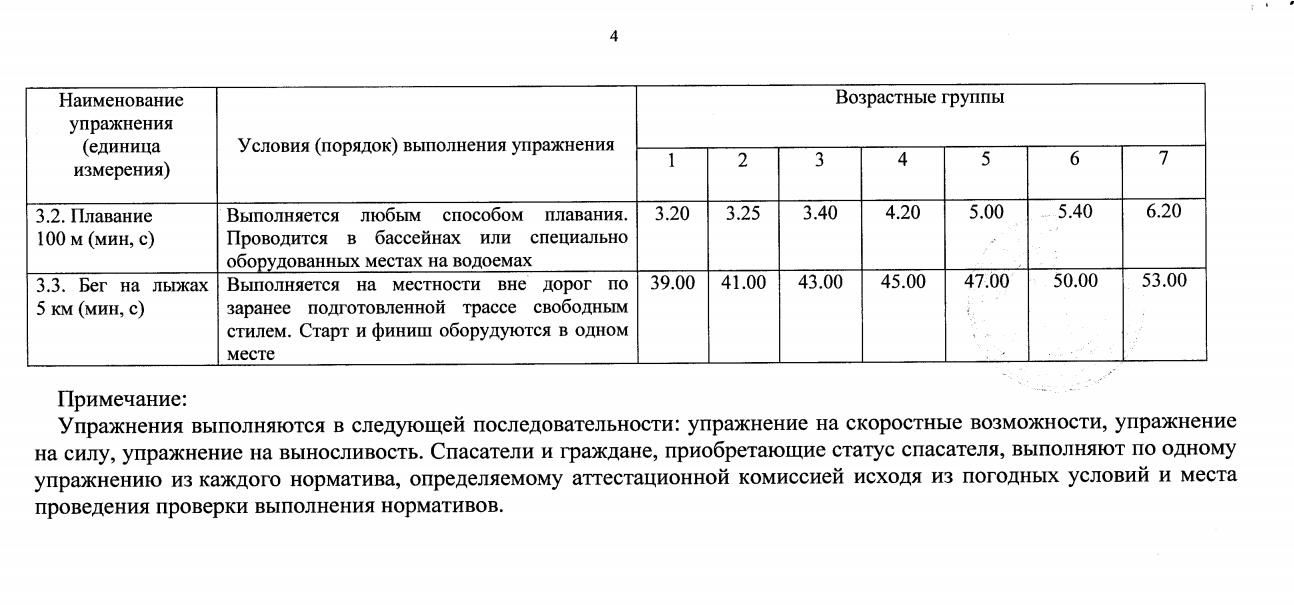 4

| Наименование упражнения (единица измерения) | Условия (порядок) выполнения упражнения | Возрастные группы | | | | | | |
|---|---|---|---|---|---|---|---|---|
| | | 1 | 2 | 3 | 4 | 5 | 6 | 7 |
| 3.2. Плавание 100 м (мин, с) | Выполняется любым способом плавания. Проводится в бассейнах или специально оборудованных местах на водоемах | 3.20 | 3.25 | 3.40 | 4.20 | 5.00 | 5.40 | 6.20 |
| 3.3. Бег на лыжах 5 км (мин, с) | Выполняется на местности вне дорог по заранее подготовленной трассе свободным стилем. Старт и финиш оборудуются в одном месте | 39.00 | 41.00 | 43.00 | 45.00 | 47.00 | 50.00 | 53.00 |

Примечание:
Упражнения выполняются в следующей последовательности: упражнение на скоростные возможности, упражнение на силу, упражнение на выносливость. Спасатели и граждане, приобретающие статус спасателя, выполняют по одному упражнению из каждого норматива, определяемому аттестационной комиссией исходя из погодных условий и места проведения проверки выполнения нормативов.